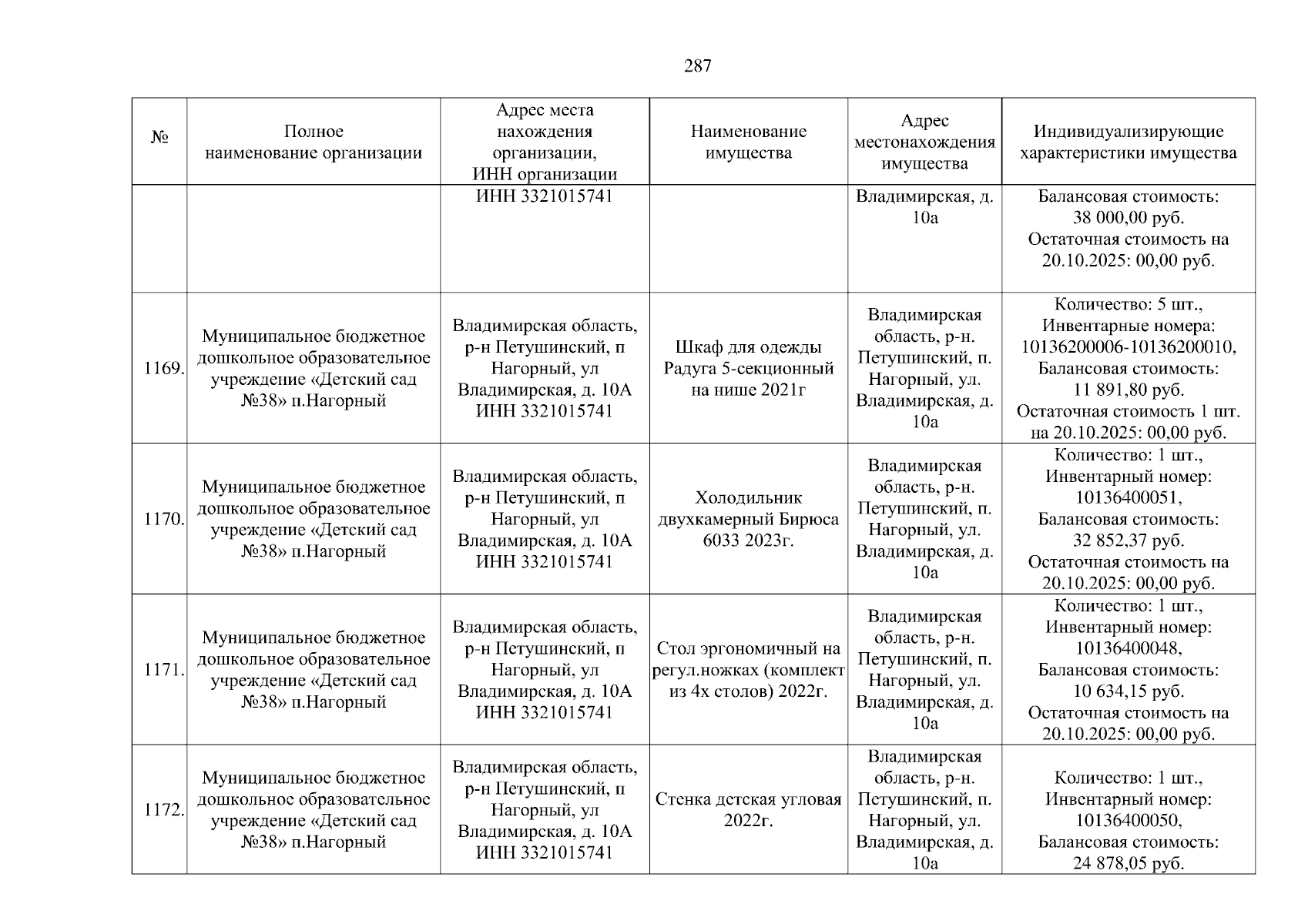 287

| № | Полное наименование организации | Адрес места нахождения организации, ИНН организации | Наименование имущества | Адрес местонахождения имущества | Индивидуализирующие характеристики имущества |
|---|---|---|---|---|---|
| | | ИНН 3321015741 | | Владимирская, д. 10а | Балансовая стоимость: 38 000,00 руб. Остаточная стоимость на 20.10.2025: 00,00 руб. |
| 1169. | Муниципальное бюджетное дошкольное образовательное учреждение «Детский сад №38» п.Нагорный | Владимирская область, р-н Петушинский, п Нагорный, ул Владимирская, д. 10А ИНН 3321015741 | Шкаф для одежды Радуга 5-секционный на нише 2021г | Владимирская область, р-н. Петушинский, п. Нагорный, ул. Владимирская, д. 10а | Количество: 5 шт., Инвентарные номера: 10136200006-10136200010, Балансовая стоимость: 11 891,80 руб. Остаточная стоимость 1 шт. на 20.10.2025: 00,00 руб. |
| 1170. | Муниципальное бюджетное дошкольное образовательное учреждение «Детский сад №38» п.Нагорный | Владимирская область, р-н Петушинский, п Нагорный, ул Владимирская, д. 10А ИНН 3321015741 | Холодильник двухкамерный Бирюса 6033 2023г. | Владимирская область, р-н. Петушинский, п. Нагорный, ул. Владимирская, д. 10а | Количество: 1 шт., Инвентарный номер: 10136400051, Балансовая стоимость: 32 852,37 руб. Остаточная стоимость на 20.10.2025: 00,00 руб. |
| 1171. | Муниципальное бюджетное дошкольное образовательное учреждение «Детский сад №38» п.Нагорный | Владимирская область, р-н Петушинский, п Нагорный, ул Владимирская, д. 10А ИНН 3321015741 | Стол эргономичный на регул.ножках (комплект из 4х столов) 2022г. | Владимирская область, р-н. Петушинский, п. Нагорный, ул. Владимирская, д. 10а | Количество: 1 шт., Инвентарный номер: 10136400048, Балансовая стоимость: 10 634,15 руб. Остаточная стоимость на 20.10.2025: 00,00 руб. |
| 1172. | Муниципальное бюджетное дошкольное образовательное учреждение «Детский сад №38» п.Нагорный | Владимирская область, р-н Петушинский, п Нагорный, ул Владимирская, д. 10А ИНН 3321015741 | Стенка детская угловая 2022г. | Владимирская область, р-н. Петушинский, п. Нагорный, ул. Владимирская, д. 10а | Количество: 1 шт., Инвентарный номер: 10136400050, Балансовая стоимость: 24 878,05 руб. |